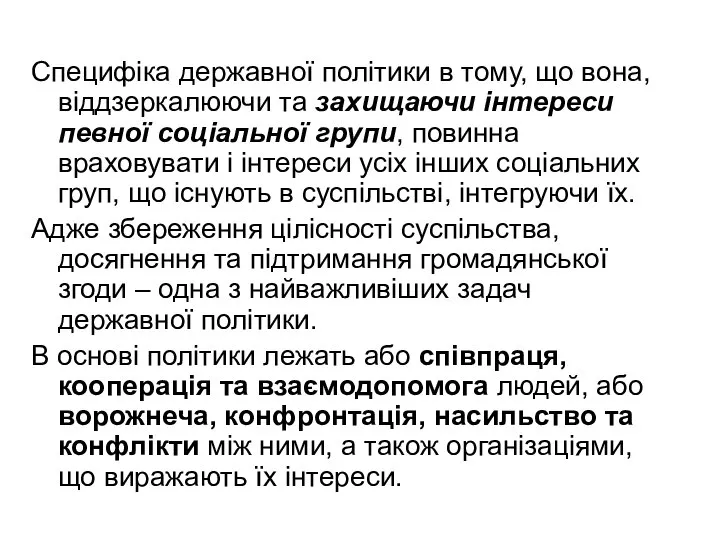 Специфіка державної політики в тому, що вона, віддзеркалюючи та захищаючи інтереси певної соціальної групи, повинна враховувати і інтереси усіх інших соціальних груп, що існують в суспільстві, інтегруючи їх.

Адже збереження цілісності суспільства, досягнення та підтримання громадянської згоди – одна з найважливіших задач державної політики.

В основі політики лежать або співпраця, кооперація та взаємодопомога людей, або ворожнеча, конфронтація, насильство та конфлікти між ними, а також організаціями, що виражають їх інтереси.